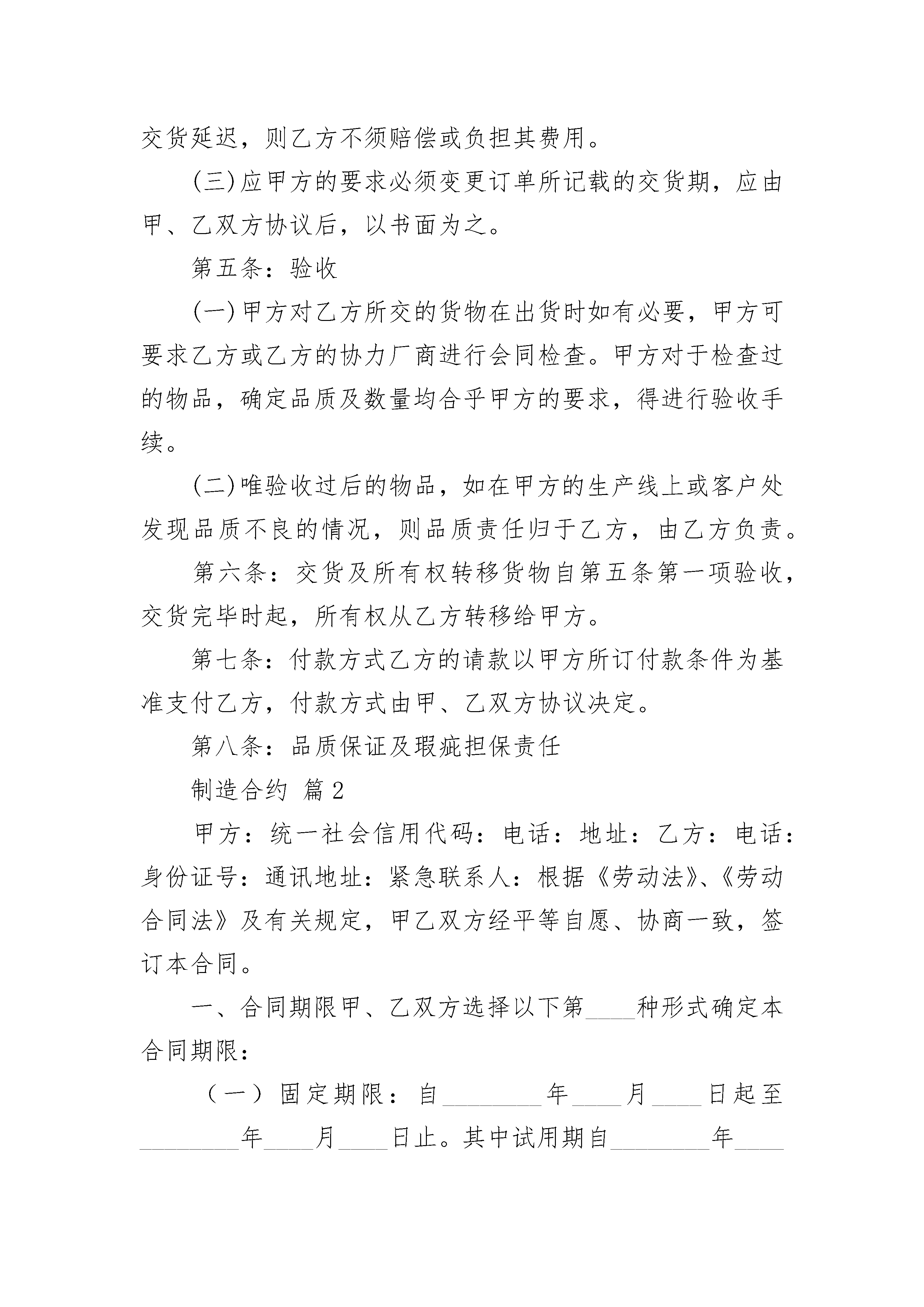 交货延迟，则乙方不须赔偿或负担其费用。

(三)应甲方的要求必须变更订单所记载的交货期，应由甲、乙双方协议后，以书面为之。

第五条：验收

(一)甲方对乙方所交的货物在出货时如有必要，甲方可要求乙方或乙方的协力厂商进行会同检查。甲方对于检查过的物品，确定品质及数量均合乎甲方的要求，得进行验收手续。

(二)唯验收过后的物品，如在甲方的生产线上或客户处发现品质不良的情况，则品质责任归于乙方，由乙方负责。

第六条：交货及所有权转移货物自第五条第一项验收，交货完毕时起，所有权从乙方转移给甲方。

第七条：付款方式乙方的请款以甲方所订付款条件为基准支付乙方，付款方式由甲、乙双方协议决定。

第八条：品质保证及瑕疵担保责任

制造合约 篇2

甲方：统一社会信用代码：电话：地址：乙方：电话：身份证号：通讯地址：紧急联系人：根据《劳动法》、《劳动合同法》及有关规定，甲乙双方经平等自愿、协商一致，签订本合同。

一、合同期限甲、乙双方选择以下第____种形式确定本合同期限：

（一）固定期限：自________年____月____日起至________年____月____日止。其中试用期自________年____